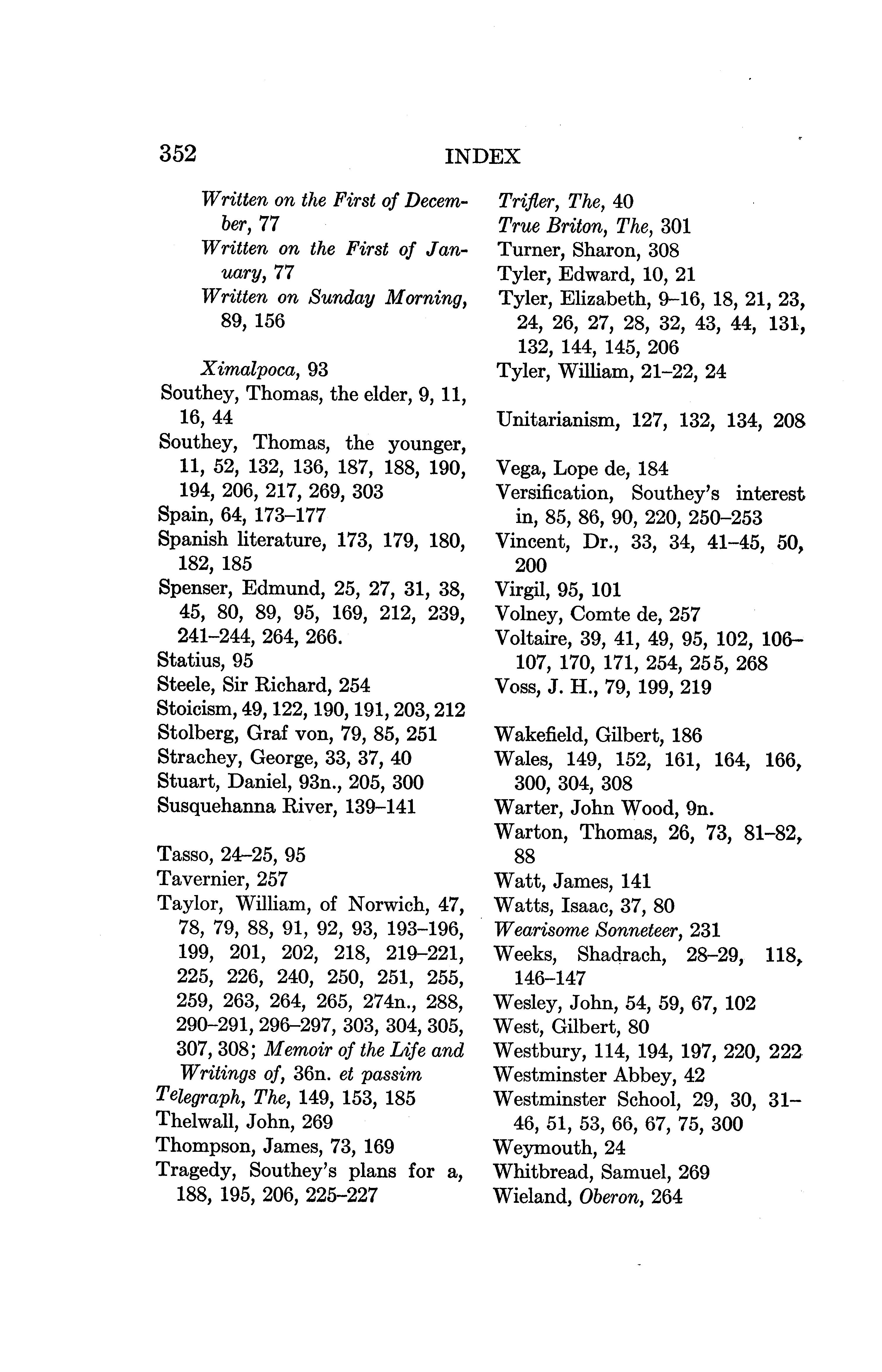 352 INDEX

Written on the First of December, 77
Written on the First of January, 77
Written on Sunday Morning, 89, 156

Ximalpoca, 93
Southey, Thomas, the elder, 9, 11, 16, 44
Southey, Thomas, the younger, 11, 52, 132, 136, 187, 188, 190, 194, 206, 217, 269, 303
Spain, 64, 173–177
Spanish literature, 173, 179, 180, 182, 185
Spenser, Edmund, 25, 27, 31, 38, 45, 80, 89, 95, 169, 212, 239, 241–244, 264, 266.
Statius, 95
Steele, Sir Richard, 254
Stoicism, 49, 122, 190, 191, 203, 212
Stolberg, Graf von, 79, 85, 251
Strachey, George, 33, 37, 40
Stuart, Daniel, 93n., 205, 300
Susquehanna River, 139–141

Tasso, 24–25, 95
Tavernier, 257
Taylor, William, of Norwich, 47, 78, 79, 88, 91, 92, 93, 193–196, 199, 201, 202, 218, 219–221, 225, 226, 240, 250, 251, 255, 259, 263, 264, 265, 274n., 288, 290–291, 296–297, 303, 304, 305, 307, 308; Memoir of the Life and Writings of, 36n. et passim
Telegraph, The, 149, 153, 185
Thelwall, John, 269
Thompson, James, 73, 169
Tragedy, Southey's plans for a, 188, 195, 206, 225–227

Trifler, The, 40
True Briton, The, 301
Turner, Sharon, 308
Tyler, Edward, 10, 21
Tyler, Elizabeth, 9–16, 18, 21, 23, 24, 26, 27, 28, 32, 43, 44, 131, 132, 144, 145, 206
Tyler, William, 21–22, 24

Unitarianism, 127, 132, 134, 208

Vega, Lope de, 184
Versification, Southey's interest in, 85, 86, 90, 220, 250–253
Vincent, Dr., 33, 34, 41–45, 50, 200
Virgil, 95, 101
Volney, Comte de, 257
Voltaire, 39, 41, 49, 95, 102, 106–107, 170, 171, 254, 255, 268
Voss, J. H., 79, 199, 219

Wakefield, Gilbert, 186
Wales, 149, 152, 161, 164, 166, 300, 304, 308
Warter, John Wood, 9n.
Warton, Thomas, 26, 73, 81–82, 88
Watt, James, 141
Watts, Isaac, 37, 80
Wearisome Sonneteer, 231
Weeks, Shadrach, 28–29, 118, 146–147
Wesley, John, 54, 59, 67, 102
West, Gilbert, 80
Westbury, 114, 194, 197, 220, 222
Westminster Abbey, 42
Westminster School, 29, 30, 31–46, 51, 53, 66, 67, 75, 300
Weymouth, 24
Whitbread, Samuel, 269
Wieland, Oberon, 264